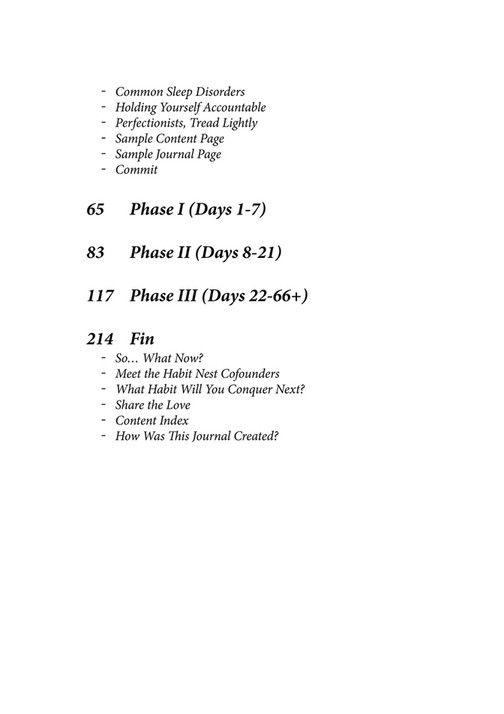 - Common Sleep Disorders
- Holding Yourself Accountable
- Perfectionists, Tread Lightly
- Sample Content Page
- Sample Journal Page
- Commit

65 Phase I (Days 1-7)

83 Phase II (Days 8-21)

117 Phase III (Days 22-66+)

214 Fin
- So… What Now?
- Meet the Habit Nest Cofounders
- What Habit Will You Conquer Next?
- Share the Love
- Content Index
- How Was This Journal Created?